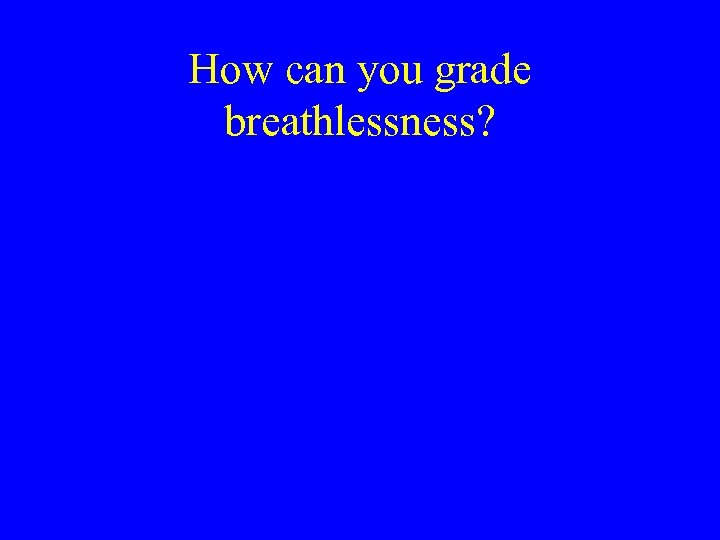 How can you grade breathlessness?